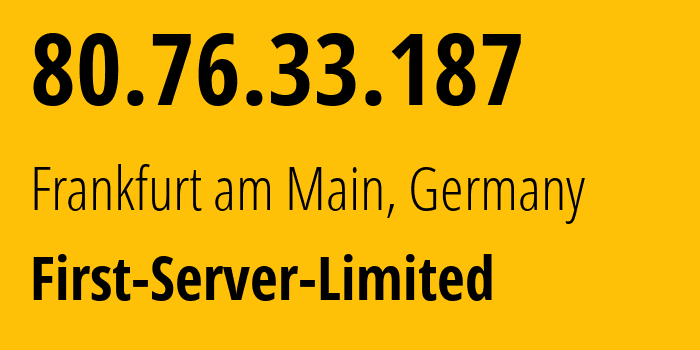 80.76.33.187

Frankfurt am Main, Germany

First-Server-Limited